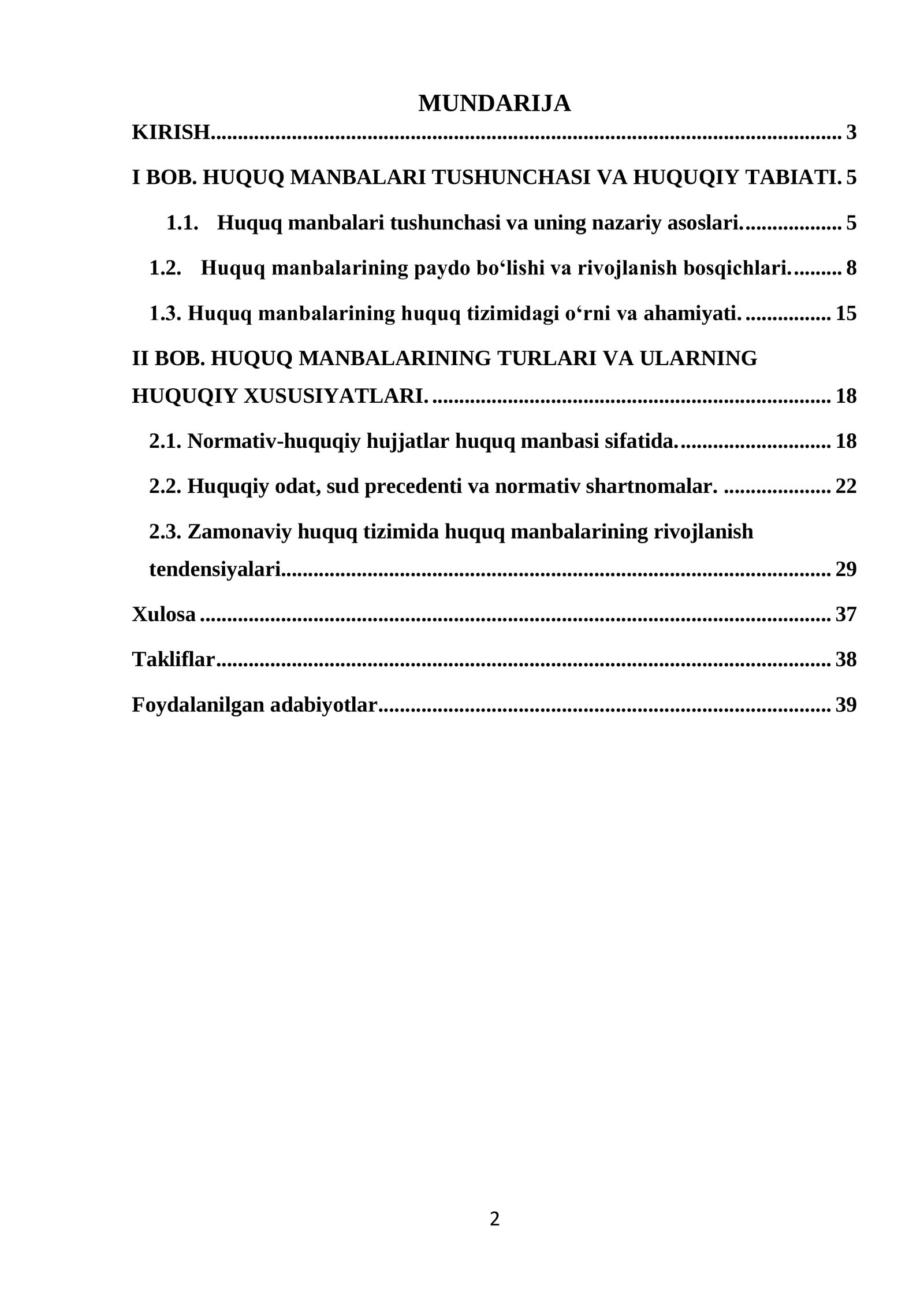 MUNDARIJA

KIRISH 3

I BOB. HUQUQ MANBALARI TUSHUNCHASI VA HUQUQIY TABIATI. 5

1.1. Huquq manbalari tushunchasi va uning nazariy asoslari. 5

1.2. Huquq manbalarining paydo bo'lishi va rivojlanish bosqichlari. 8

1.3. Huquq manbalarining huquq tizimidagi o'rni va ahamiyati. 15

II BOB. HUQUQ MANBALARINING TURLARI VA ULARNING HUQUQIY XUSUSIYATLARI. 18

2.1. Normativ-huquqiy hujjatlar huquq manbasi sifatida. 18

2.2. Huquqiy odat, sud precedenti va normativ shartnomalar. 22

2.3. Zamonaviy huquq tizimida huquq manbalarining rivojlanish tendensiyalari 29

Xulosa 37

Takliflar 38

Foydalanilgan adabiyotlar 39

2